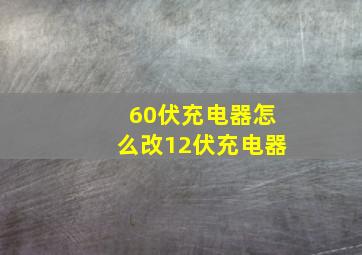 60伏充电器怎么改12伏充电器